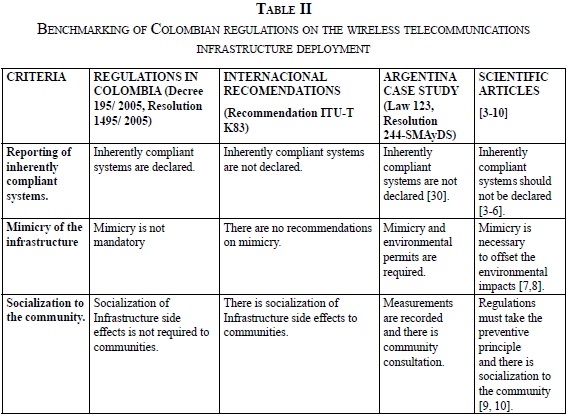 TABLE II
BENCHMARKING OF COLOMBIAN REGULATIONS ON THE WIRELESS TELECOMMUNICATIONS INFRASTRUCTURE DEPLOYMENT

| CRITERIA | REGULATIONS IN COLOMBIA (Decree 195/ 2005, Resolution 1495/ 2005) | INTERNACIONAL RECOMENDATIONS (Recommendation ITU-T K83) | ARGENTINA CASE STUDY (Law 123, Resolution 244-SMAyDS) | SCIENTIFIC ARTICLES [3-10] |
|---|---|---|---|---|
| Reporting of inherently compliant systems. | Inherently compliant systems are declared. | Inherently compliant systems are not declared. | Inherently compliant systems are not declared [30]. | Inherently compliant systems should not be declared [3-6]. |
| Mimicry of the infrastructure | Mimicry is not mandatory | There are no recommendations on mimicry. | Mimicry and environmental permits are required. | Mimicry is necessary to offset the environmental impacts [7,8]. |
| Socialization to the community. | Socialization of Infrastructure side effects is not required to communities. | There is socialization of Infrastructure side effects to communities. | Measurements are recorded and there is community consultation. | Regulations must take the preventive principle and there is socialization to the community [9, 10]. |